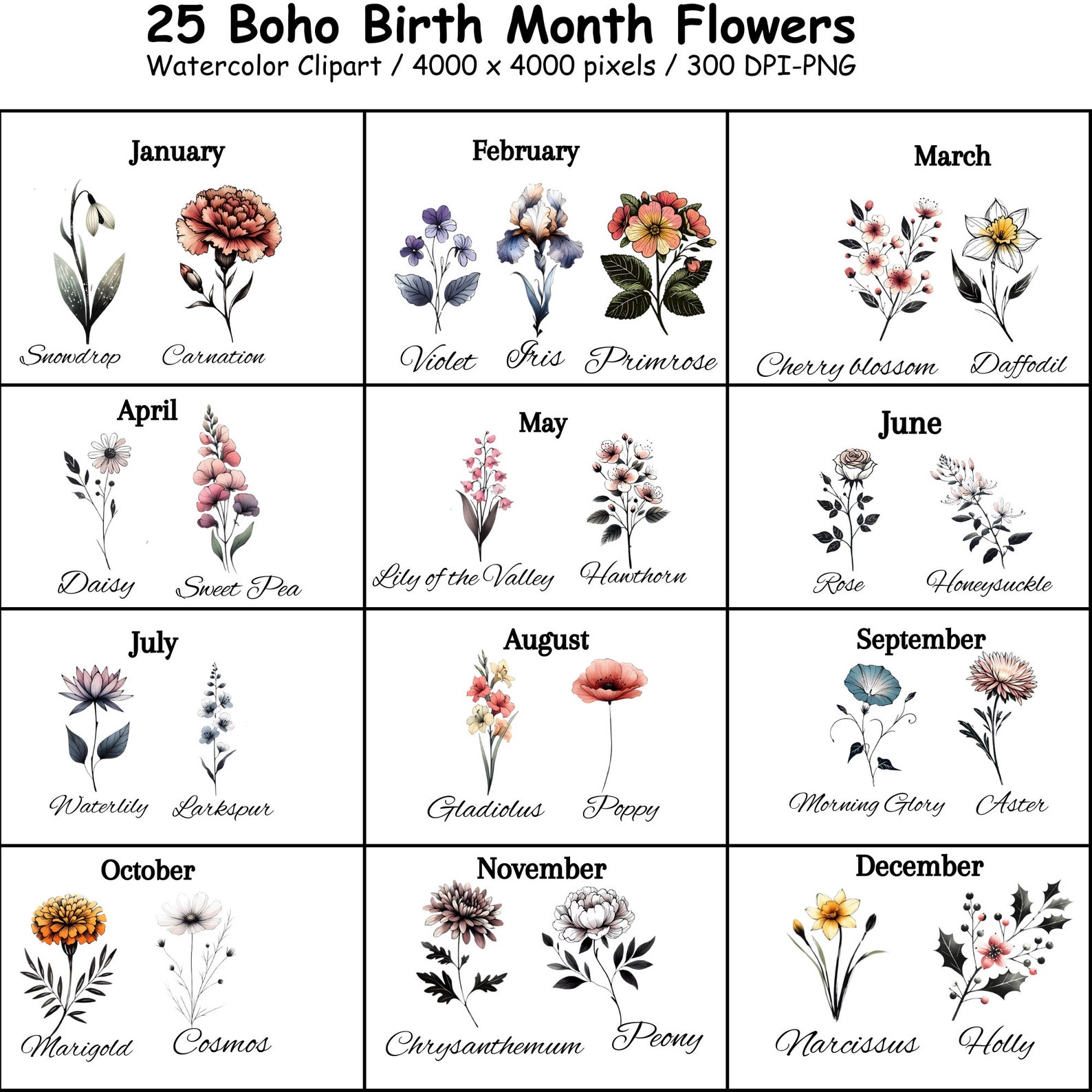 25 Boho Birth Month Flowers
Watercolor Clipart / 4000 x 4000 pixels / 300 DPI-PNG

January
Snowdrop Carnation

February
Violet Iris Primrose

March
Cherry blossom Daffodil

April
Daisy Sweet Pea

May
Lily of the Valley Hawthorn

June
Rose Honeysuckle

July
Waterlily Larkspur

August
Gladiolus Poppy

September
Morning Glory Aster

October
Marigold Cosmos

November
Chrysanthemum Peony

December
Narcissus Holly